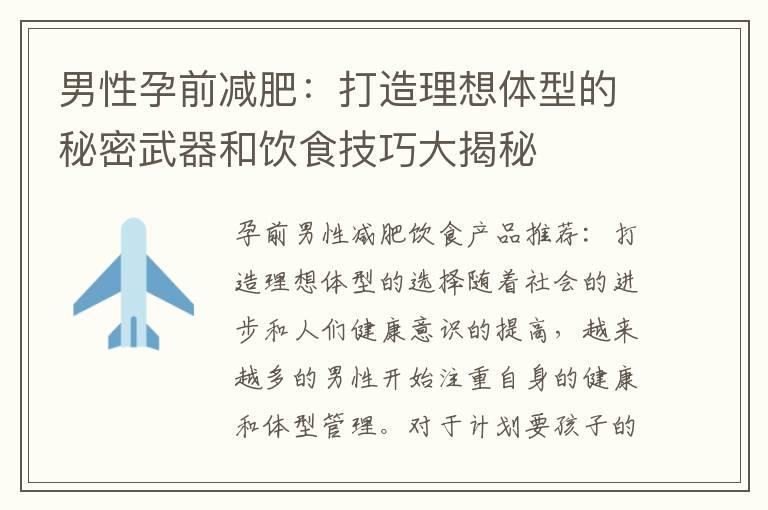 男性孕前减肥：打造理想体型的秘密武器和饮食技巧大揭秘

孕前男性减肥饮食产品推荐：打造理想体型的选择随着社会的进步和人们健康意识的提高，越来越多的男性开始注重自身的健康和体型管理。对于计划要孩子的